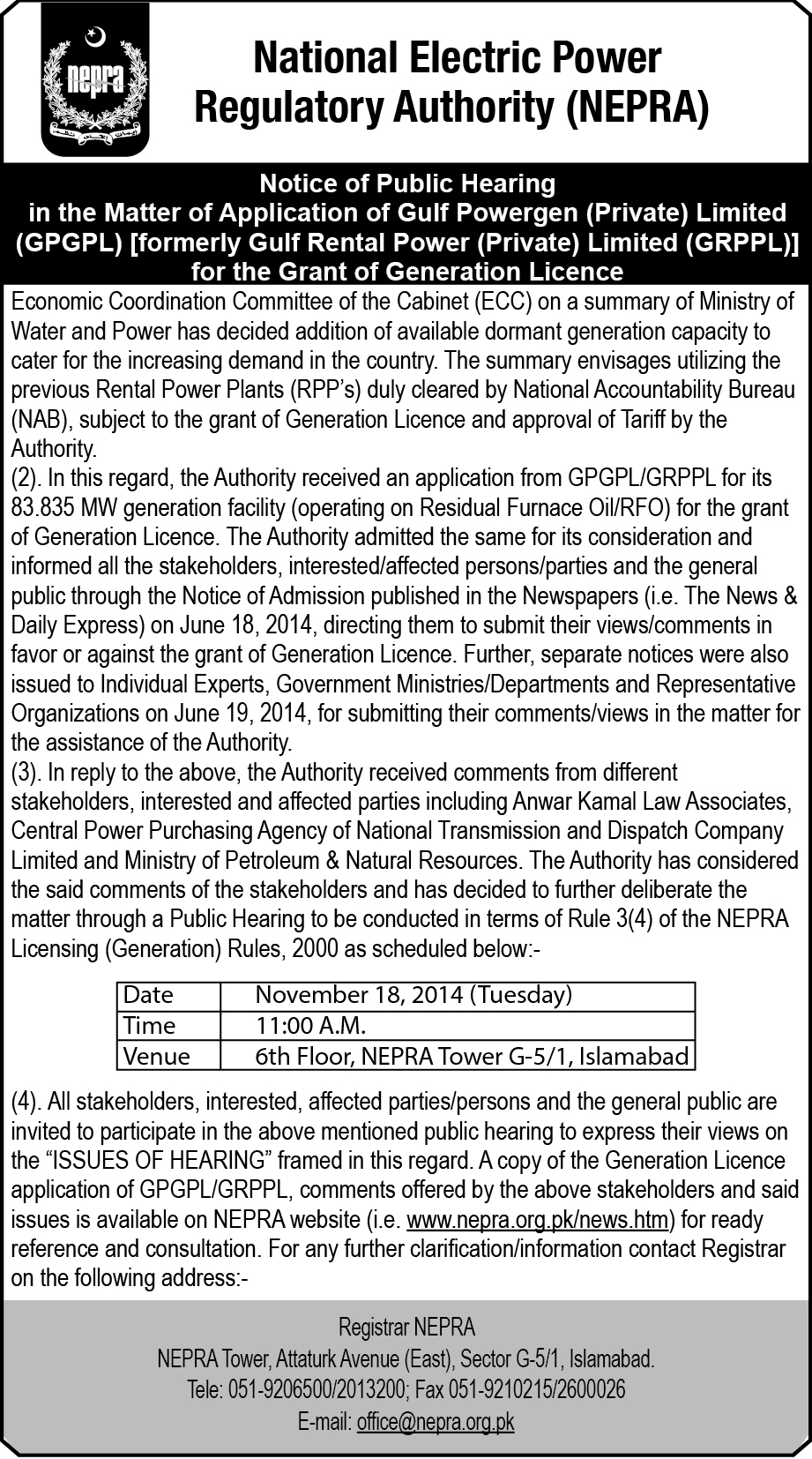 nepra

National Electric Power Regulatory Authority (NEPRA)

Notice of Public Hearing
in the Matter of Application of Gulf Powergen (Private) Limited (GPGPL) [formerly Gulf Rental Power (Private) Limited (GRPPL)] for the Grant of Generation Licence

Economic Coordination Committee of the Cabinet (ECC) on a summary of Ministry of Water and Power has decided addition of available dormant generation capacity to cater for the increasing demand in the country. The summary envisages utilizing the previous Rental Power Plants (RPP's) duly cleared by National Accountability Bureau (NAB), subject to the grant of Generation Licence and approval of Tariff by the Authority.
(2). In this regard, the Authority received an application from GPGPL/GRPPL for its 83.835 MW generation facility (operating on Residual Furnace Oil/RFO) for the grant of Generation Licence. The Authority admitted the same for its consideration and informed all the stakeholders, interested/affected persons/parties and the general public through the Notice of Admission published in the Newspapers (i.e. The News & Daily Express) on June 18, 2014, directing them to submit their views/comments in favor or against the grant of Generation Licence. Further, separate notices were also issued to Individual Experts, Government Ministries/Departments and Representative Organizations on June 19, 2014, for submitting their comments/views in the matter for the assistance of the Authority.
(3). In reply to the above, the Authority received comments from different stakeholders, interested and affected parties including Anwar Kamal Law Associates, Central Power Purchasing Agency of National Transmission and Dispatch Company Limited and Ministry of Petroleum & Natural Resources. The Authority has considered the said comments of the stakeholders and has decided to further deliberate the matter through a Public Hearing to be conducted in terms of Rule 3(4) of the NEPRA Licensing (Generation) Rules, 2000 as scheduled below:-

| Date | November 18, 2014 (Tuesday) |
|---|---|
| Time | 11:00 A.M. |
| Venue | 6th Floor, NEPRA Tower G-5/1, Islamabad |

(4). All stakeholders, interested, affected parties/persons and the general public are invited to participate in the above mentioned public hearing to express their views on the "ISSUES OF HEARING" framed in this regard. A copy of the Generation Licence application of GPGPL/GRPPL, comments offered by the above stakeholders and said issues is available on NEPRA website (i.e. www.nepra.org.pk/news.htm) for ready reference and consultation. For any further clarification/information contact Registrar on the following address:-

Registrar NEPRA
NEPRA Tower, Attaturk Avenue (East), Sector G-5/1, Islamabad.
Tele: 051-9206500/2013200; Fax 051-9210215/2600026
E-mail: office@nepra.org.pk